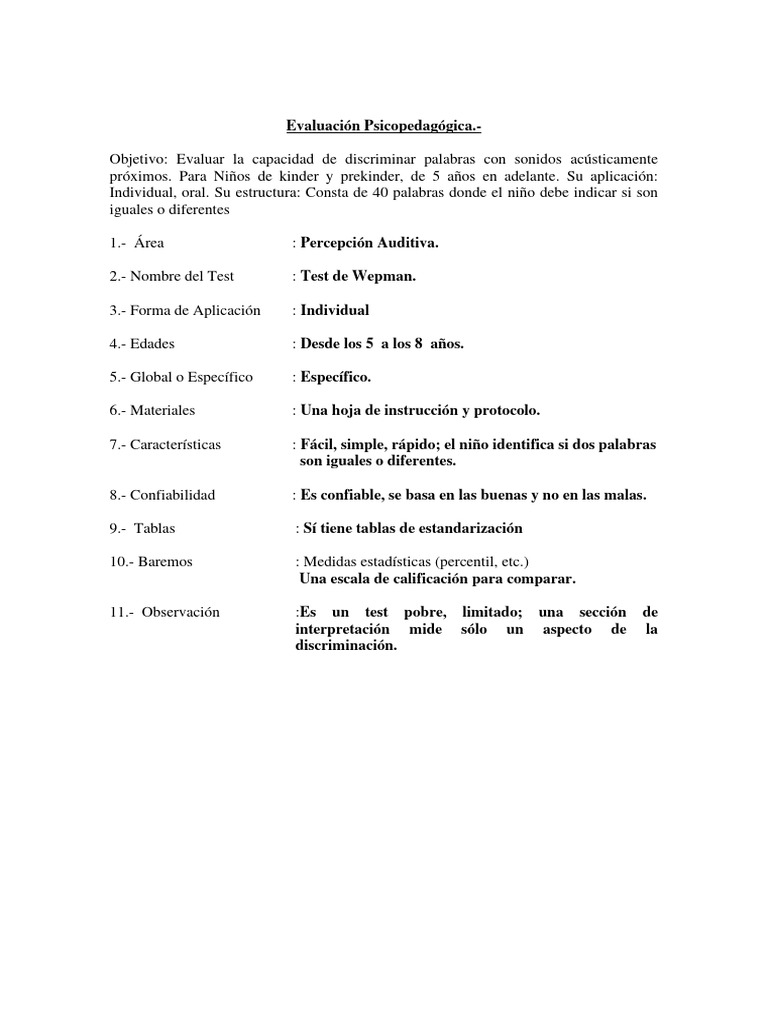 Evaluación Psicopedagógica.-

Objetivo: Evaluar la capacidad de discriminar palabras con sonidos acústicamente próximos. Para Niños de kinder y prekinder, de 5 años en adelante. Su aplicación: Individual, oral. Su estructura: Consta de 40 palabras donde el niño debe indicar si son iguales o diferentes

1.- Área : Percepción Auditiva.

2.- Nombre del Test : Test de Wepman.

3.- Forma de Aplicación : Individual

4.- Edades : Desde los 5 a los 8 años.

5.- Global o Específico : Específico.

6.- Materiales : Una hoja de instrucción y protocolo.

7.- Características : Fácil, simple, rápido; el niño identifica si dos palabras son iguales o diferentes.

8.- Confiabilidad : Es confiable, se basa en las buenas y no en las malas.

9.- Tablas : Sí tiene tablas de estandarización

10.- Baremos : Medidas estadísticas (percentil, etc.) Una escala de calificación para comparar.

11.- Observación :Es un test pobre, limitado; una sección de interpretación mide sólo un aspecto de la discriminación.